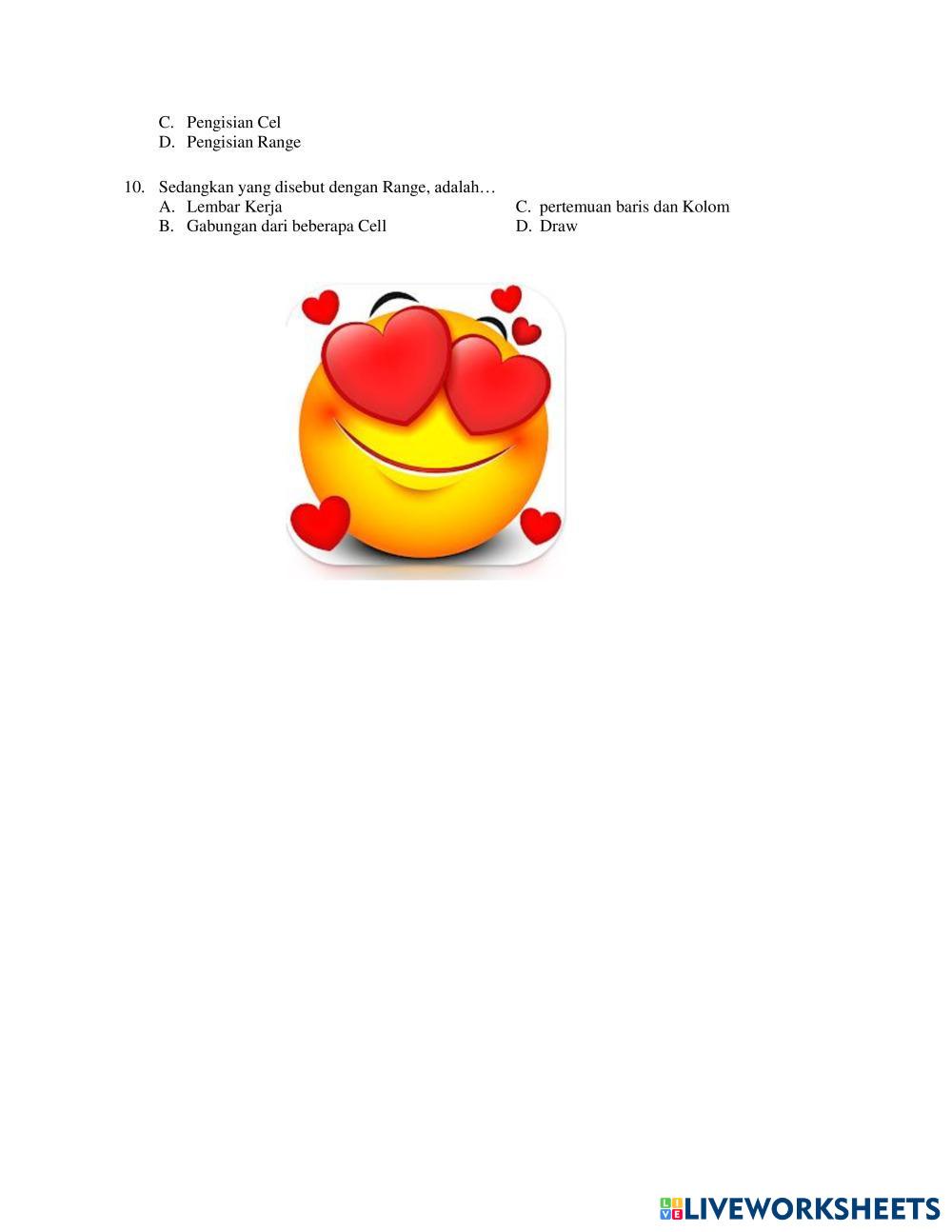 C. Pengisian Cel
D. Pengisian Range

10. Sedangkan yang disebut dengan Range, adalah…
A. Lembar Kerja
B. Gabungan dari beberapa Cell
C. pertemuan baris dan Kolom
D. Draw

LIVEWORKSHEETS